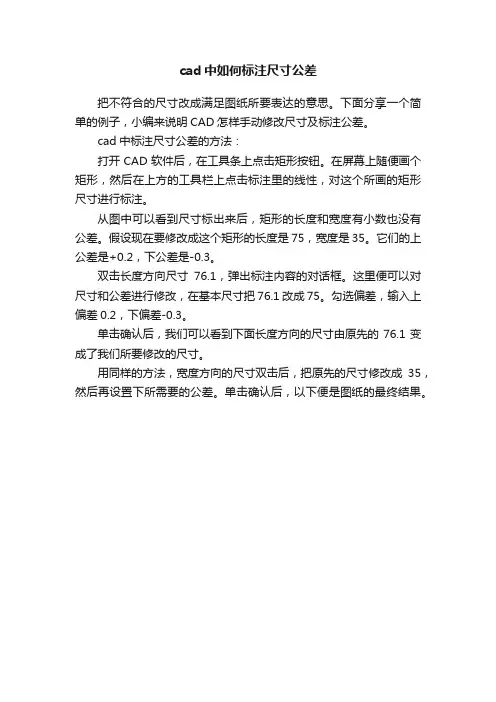 cad 中如何标注尺寸公差

把不符合的尺寸改成满足图纸所要表达的意思。下面分享一个简单的例子，小编来说明 CAD 怎样手动修改尺寸及标注公差。

cad 中标注尺寸公差的方法：

打开 CAD 软件后，在工具条上点击矩形按钮。在屏幕上随便画个矩形，然后在上方的工具栏上点击标注里的线性，对这个所画的矩形尺寸进行标注。

从图中可以看到尺寸标出来后，矩形的长度和宽度有小数也没有公差。假设现在要修改成这个矩形的长度是 75，宽度是 35。它们的上公差是+0.2，下公差是-0.3。

双击长度方向尺寸 76.1，弹出标注内容的对话框。这里便可以对尺寸和公差进行修改，在基本尺寸把 76.1 改成 75。勾选偏差，输入上偏差 0.2，下偏差-0.3。

单击确认后，我们可以看到下面长度方向的尺寸由原先的 76.1 变成了我们所要修改的尺寸。

用同样的方法，宽度方向的尺寸双击后，把原先的尺寸修改成 35，然后再设置下所需要的公差。单击确认后，以下便是图纸的最终结果。